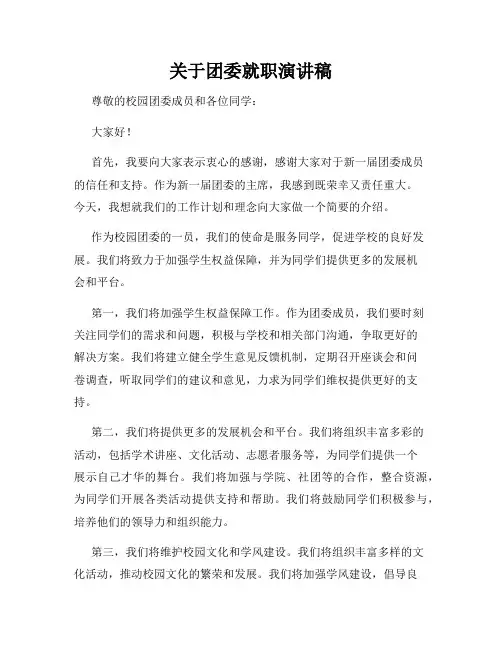 关于团委就职演讲稿

尊敬的校园团委成员和各位同学：

大家好！

首先，我要向大家表示衷心的感谢，感谢大家对于新一届团委成员的信任和支持。作为新一届团委的主席，我感到既荣幸又责任重大。今天，我想就我们的工作计划和理念向大家做一个简要的介绍。

作为校园团委的一员，我们的使命是服务同学，促进学校的良好发展。我们将致力于加强学生权益保障，并为同学们提供更多的发展机会和平台。

第一，我们将加强学生权益保障工作。作为团委成员，我们要时刻关注同学们的需求和问题，积极与学校和相关部门沟通，争取更好的解决方案。我们将建立健全学生意见反馈机制，定期召开座谈会和问卷调查，听取同学们的建议和意见，力求为同学们维权提供更好的支持。

第二，我们将提供更多的发展机会和平台。我们将组织丰富多彩的活动，包括学术讲座、文化活动、志愿者服务等，为同学们提供一个展示自己才华的舞台。我们将加强与学院、社团等的合作，整合资源，为同学们开展各类活动提供支持和帮助。我们将鼓励同学们积极参与，培养他们的领导力和组织能力。

第三，我们将维护校园文化和学风建设。我们将组织丰富多样的文化活动，推动校园文化的繁荣和发展。我们将加强学风建设，倡导良